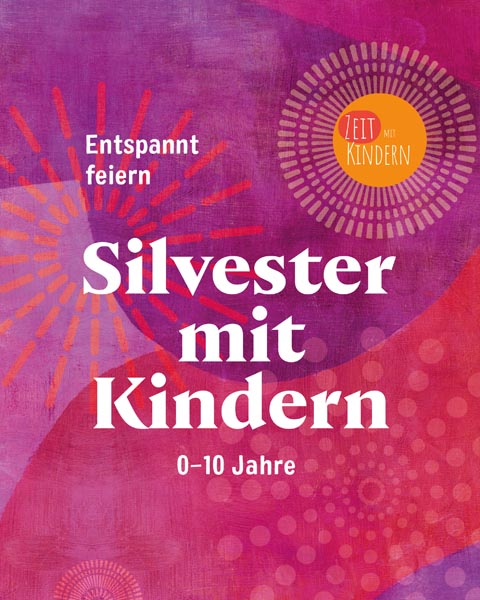 Entspannt feiern

ZEIT MIT KINDERN

Silvester mit Kindern

0–10 Jahre